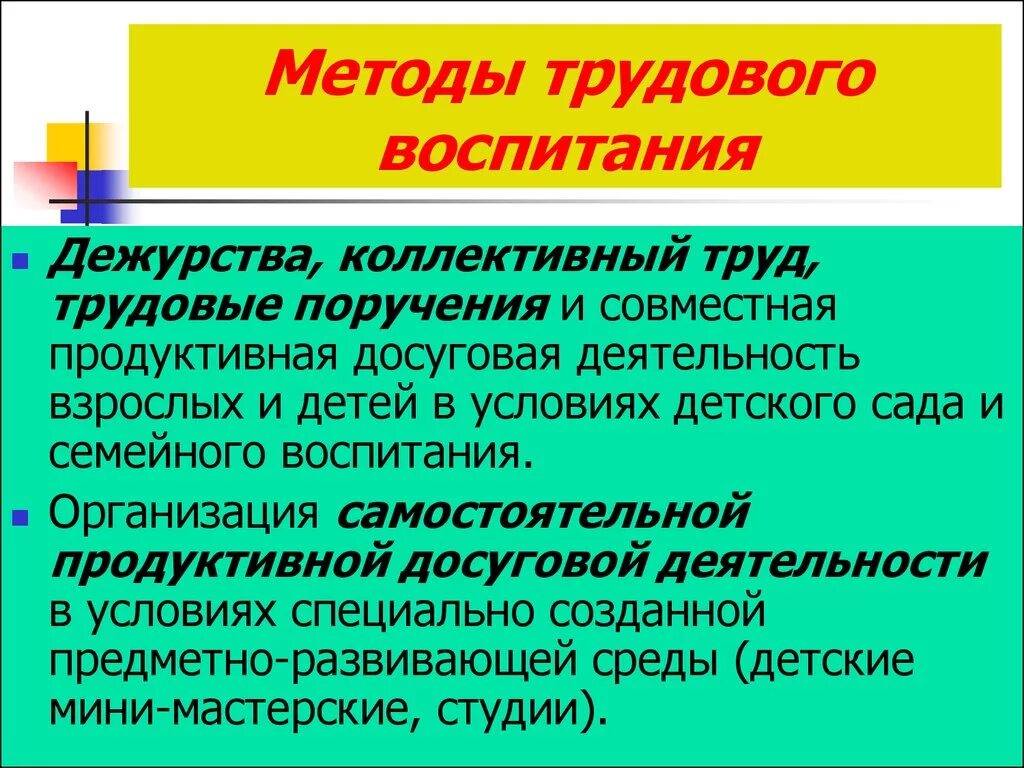 Методы трудового воспитания

Дежурства, коллективный труд, трудовые поручения и совместная продуктивная досуговая деятельность взрослых и детей в условиях детского сада и семейного воспитания.

Организация самостоятельной продуктивной досуговой деятельности в условиях специально созданной предметно-развивающей среды (детские мини-мастерские, студии).